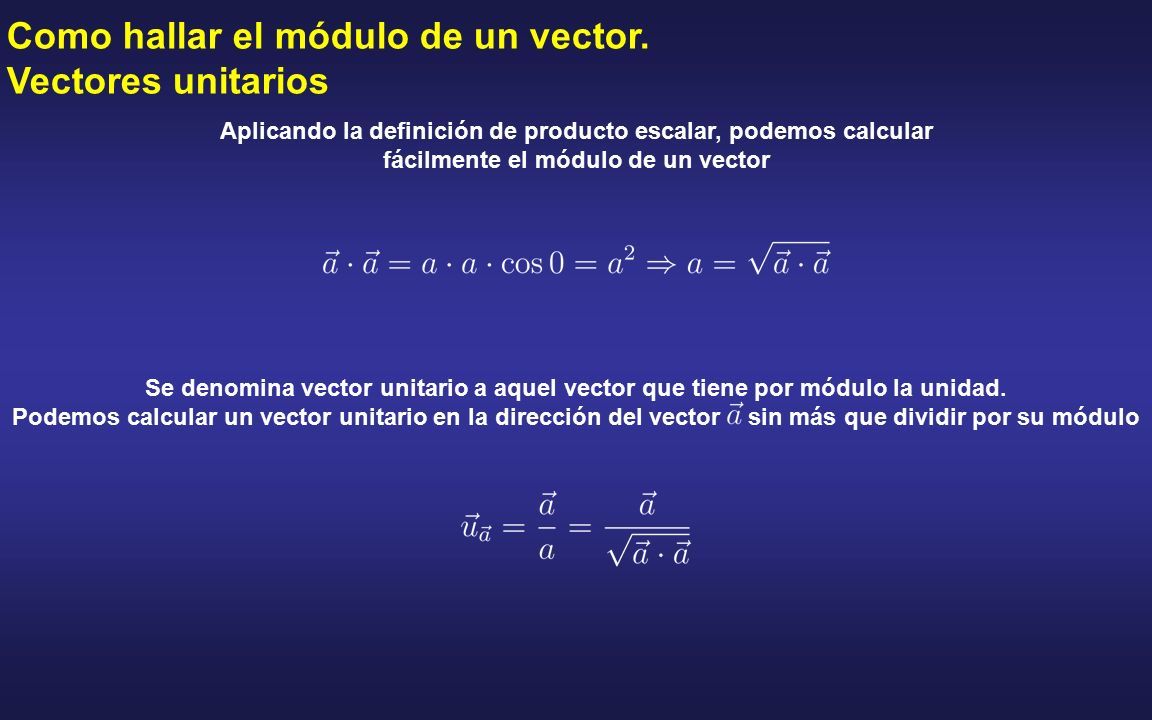 Como hallar el módulo de un vector.
Vectores unitarios

Aplicando la definición de producto escalar, podemos calcular fácilmente el módulo de un vector

$\vec{a} \cdot \vec{a} = a \cdot a \cdot \cos 0 = a^2 \Rightarrow a = \sqrt{\vec{a} \cdot \vec{a}}$

Se denomina vector unitario a aquel vector que tiene por módulo la unidad.
Podemos calcular un vector unitario en la dirección del vector $\vec{a}$ sin más que dividir por su módulo

$\vec{u}_{\vec{a}} = \frac{\vec{a}}{a} = \frac{\vec{a}}{\sqrt{\vec{a} \cdot \vec{a}}}$